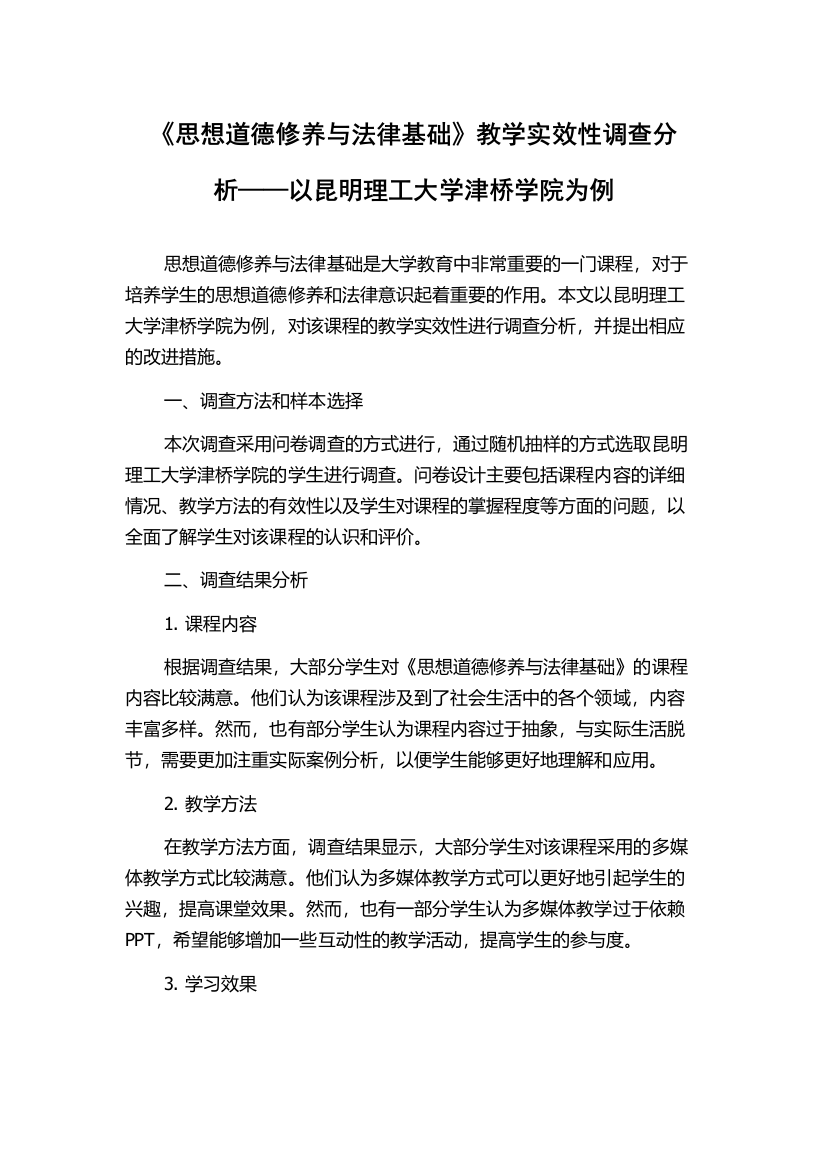 《思想道德修养与法律基础》教学实效性调查分析——以昆明理工大学津桥学院为例

思想道德修养与法律基础是大学教育中非常重要的一门课程，对于培养学生的思想道德修养和法律意识起着重要的作用。本文以昆明理工大学津桥学院为例，对该课程的教学实效性进行调查分析，并提出相应的改进措施。

一、调查方法和样本选择

本次调查采用问卷调查的方式进行，通过随机抽样的方式选取昆明理工大学津桥学院的学生进行调查。问卷设计主要包括课程内容的详细情况、教学方法的有效性以及学生对课程的掌握程度等方面的问题，以全面了解学生对该课程的认识和评价。

二、调查结果分析

1. 课程内容

根据调查结果，大部分学生对《思想道德修养与法律基础》的课程内容比较满意。他们认为该课程涉及到了社会生活中的各个领域，内容丰富多样。然而，也有部分学生认为课程内容过于抽象，与实际生活脱节，需要更加注重实际案例分析，以便学生能够更好地理解和应用。

2. 教学方法

在教学方法方面，调查结果显示，大部分学生对该课程采用的多媒体教学方式比较满意。他们认为多媒体教学方式可以更好地引起学生的兴趣，提高课堂效果。然而，也有一部分学生认为多媒体教学过于依赖PPT，希望能够增加一些互动性的教学活动，提高学生的参与度。

3. 学习效果